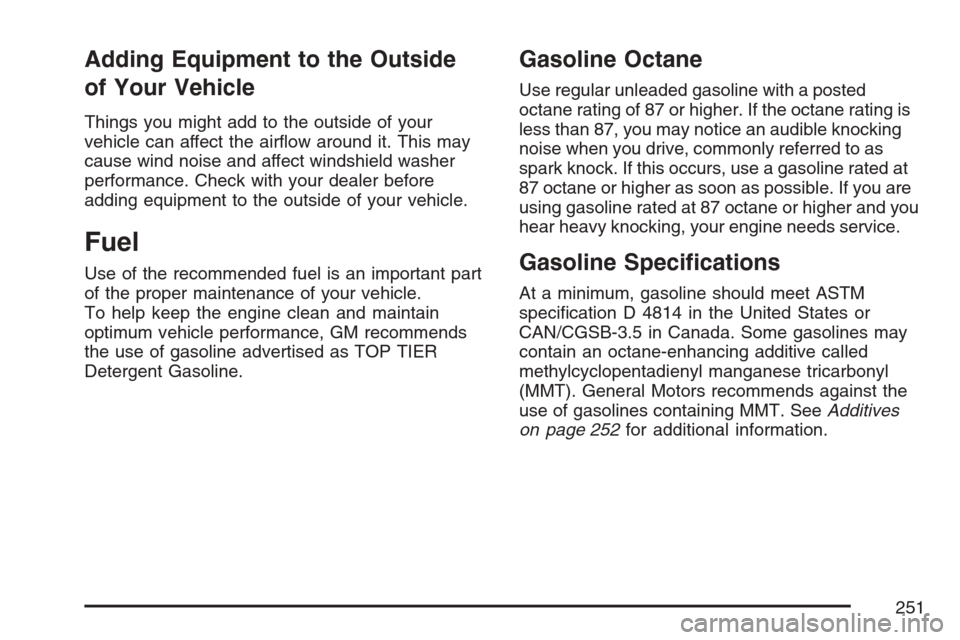 Adding Equipment to the Outside of Your Vehicle

Things you might add to the outside of your vehicle can affect the airflow around it. This may cause wind noise and affect windshield washer performance. Check with your dealer before adding equipment to the outside of your vehicle.

Fuel

Use of the recommended fuel is an important part of the proper maintenance of your vehicle.
To help keep the engine clean and maintain optimum vehicle performance, GM recommends the use of gasoline advertised as TOP TIER Detergent Gasoline.

Gasoline Octane

Use regular unleaded gasoline with a posted octane rating of 87 or higher. If the octane rating is less than 87, you may notice an audible knocking noise when you drive, commonly referred to as spark knock. If this occurs, use a gasoline rated at 87 octane or higher as soon as possible. If you are using gasoline rated at 87 octane or higher and you hear heavy knocking, your engine needs service.

Gasoline Specifications

At a minimum, gasoline should meet ASTM specification D 4814 in the United States or CAN/CGSB-3.5 in Canada. Some gasolines may contain an octane-enhancing additive called methylcyclopentadienyl manganese tricarbonyl (MMT). General Motors recommends against the use of gasolines containing MMT. See Additives on page 252 for additional information.

251

carmanualsonline.info